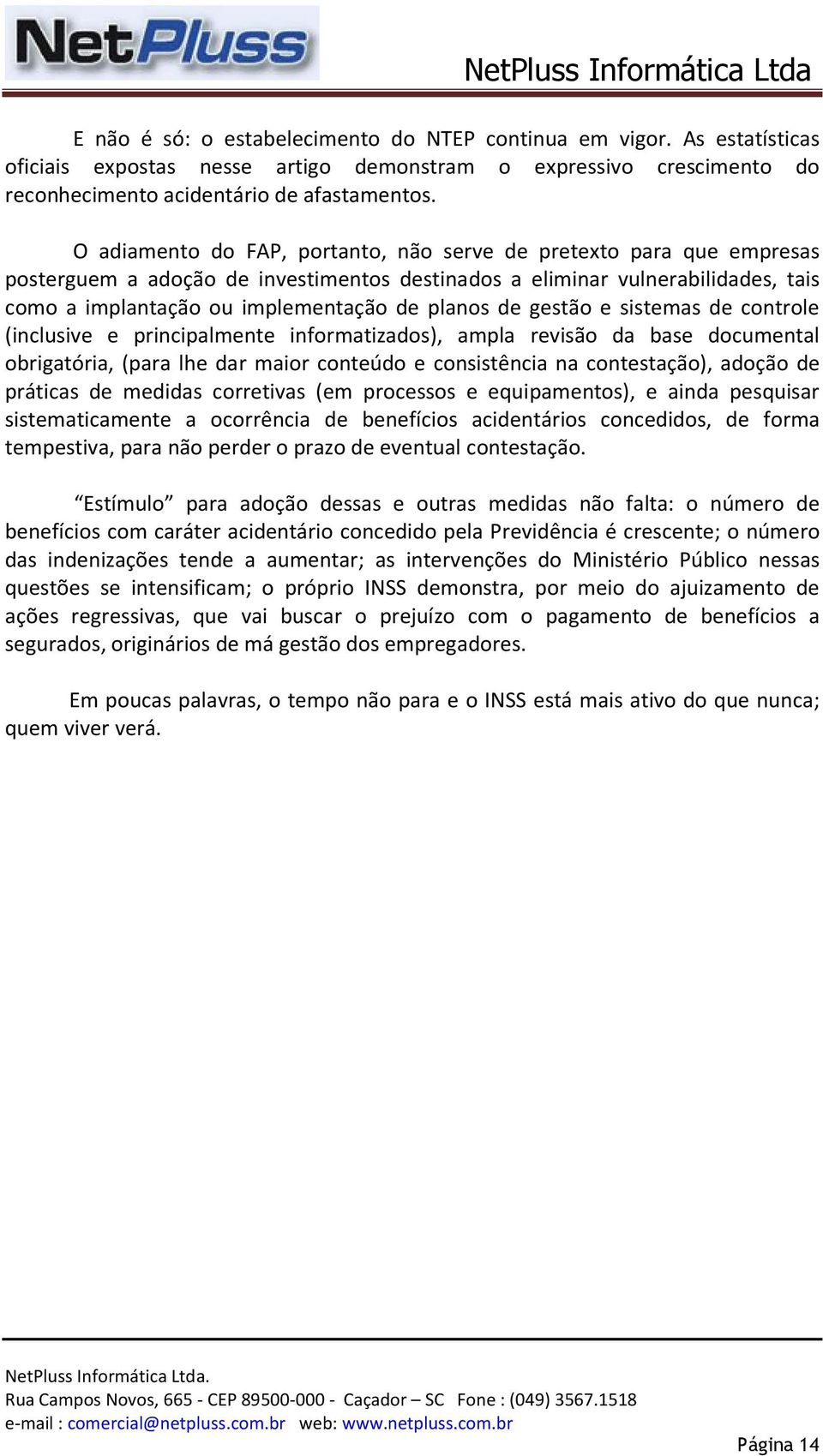 NetPluss

NetPluss Informática Ltda

E não é só: o estabelecimento do NTEP continua em vigor. As estatísticas oficiais expostas nesse artigo demonstram o expressivo crescimento do reconhecimento acidentário de afastamentos.

O adiamento do FAP, portanto, não serve de pretexto para que empresas posterguem a adoção de investimentos destinados a eliminar vulnerabilidades, tais como a implantação ou implementação de planos de gestão e sistemas de controle (inclusive e principalmente informatizados), ampla revisão da base documental obrigatória, (para lhe dar maior conteúdo e consistência na contestação), adoção de práticas de medidas corretivas (em processos e equipamentos), e ainda pesquisar sistematicamente a ocorrência de benefícios acidentários concedidos, de forma tempestiva, para não perder o prazo de eventual contestação.

“Estímulo” para adoção dessas e outras medidas não falta: o número de benefícios com caráter acidentário concedido pela Previdência é crescente; o número das indenizações tende a aumentar; as intervenções do Ministério Público nessas questões se intensificam; o próprio INSS demonstra, por meio do ajuizamento de ações regressivas, que vai buscar o prejuízo com o pagamento de benefícios a segurados, originários de má gestão dos empregadores.

Em poucas palavras, o tempo não para e o INSS está mais ativo do que nunca; quem viver verá.

NetPluss Informática Ltda.
Rua Campos Novos, 665 - CEP 89500-000 - Caçador – SC Fone : (049) 3567.1518
e-mail : comercial@netpluss.com.br web: www.netpluss.com.br

Página 14